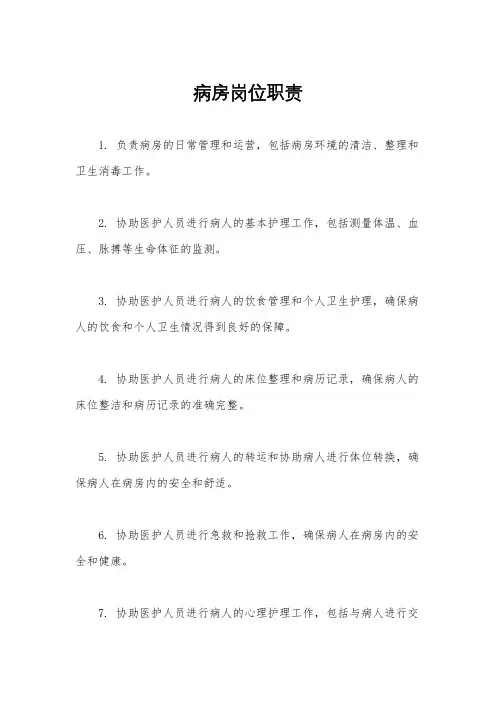 病房岗位职责

1. 负责病房的日常管理和运营，包括病房环境的清洁、整理和卫生消毒工作。

2. 协助医护人员进行病人的基本护理工作，包括测量体温、血压、脉搏等生命体征的监测。

3. 协助医护人员进行病人的饮食管理和个人卫生护理，确保病人的饮食和个人卫生情况得到良好的保障。

4. 协助医护人员进行病人的床位整理和病历记录，确保病人的床位整洁和病历记录的准确完整。

5. 协助医护人员进行病人的转运和协助病人进行体位转换，确保病人在病房内的安全和舒适。

6. 协助医护人员进行急救和抢救工作，确保病人在病房内的安全和健康。

7. 协助医护人员进行病人的心理护理工作，包括与病人进行交